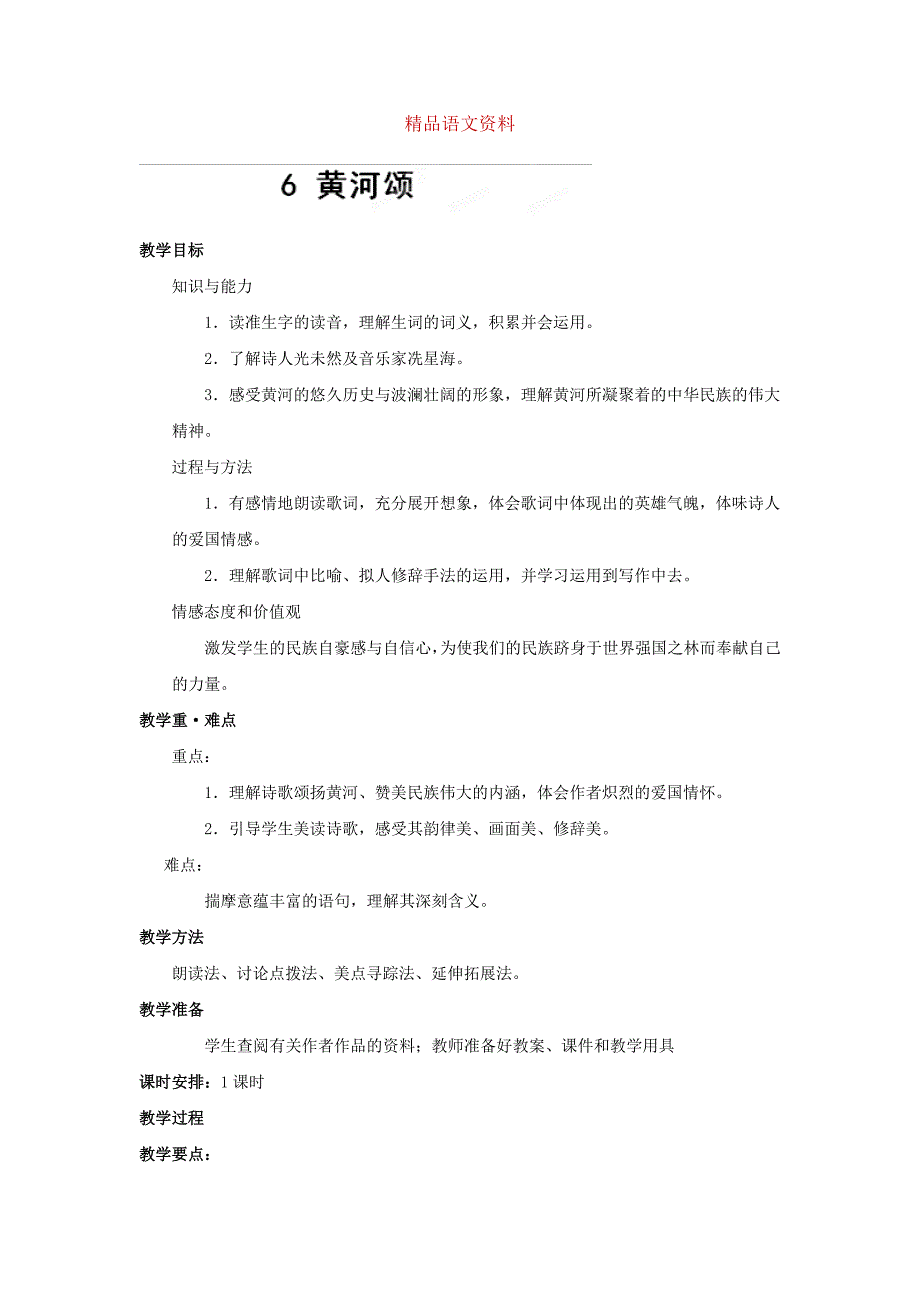 精品语文资料

6 黄河颂

教学目标

知识与能力

1．读准生字的读音，理解生词的词义，积累并会运用。

2．了解诗人光未然及音乐家冼星海。

3．感受黄河的悠久历史与波澜壮阔的形象，理解黄河所凝聚着的中华民族的伟大精神。

过程与方法

1．有感情地朗读歌词，充分展开想象，体会歌词中体现出的英雄气魄，体味诗人的爱国情感。

2．理解歌词中比喻、拟人修辞手法的运用，并学习运用到写作中去。

情感态度和价值观

激发学生的民族自豪感与自信心，为使我们的民族跻身于世界强国之林而奉献自己的力量。

教学重·难点

重点：

1．理解诗歌颂扬黄河、赞美民族伟大的内涵，体会作者炽烈的爱国情怀。

2．引导学生美读诗歌，感受其韵律美、画面美、修辞美。

难点：

揣摩意蕴丰富的语句，理解其深刻含义。

教学方法

朗读法、讨论点拨法、美点寻踪法、延伸拓展法。

教学准备

学生查阅有关作者作品的资料；教师准备好教案、课件和教学用具

课时安排：1 课时

教学过程

教学要点：